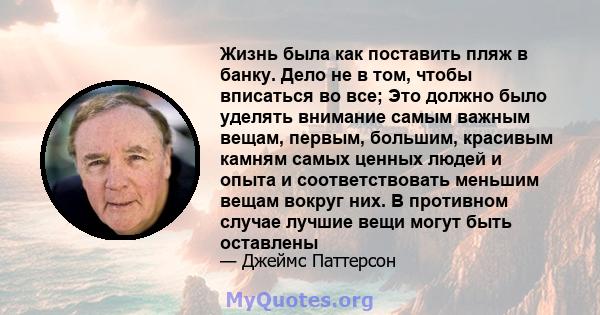 Жизнь была как поставить пляж в банку. Дело не в том, чтобы вписаться во все; Это должно было уделять внимание самым важным вещам, первым, большим, красивым камням самых ценных людей и опыта и соответствовать меньшим вещам вокруг них. В противном случае лучшие вещи могут быть оставлены

— Джеймс Паттерсон

MyQuotes.org